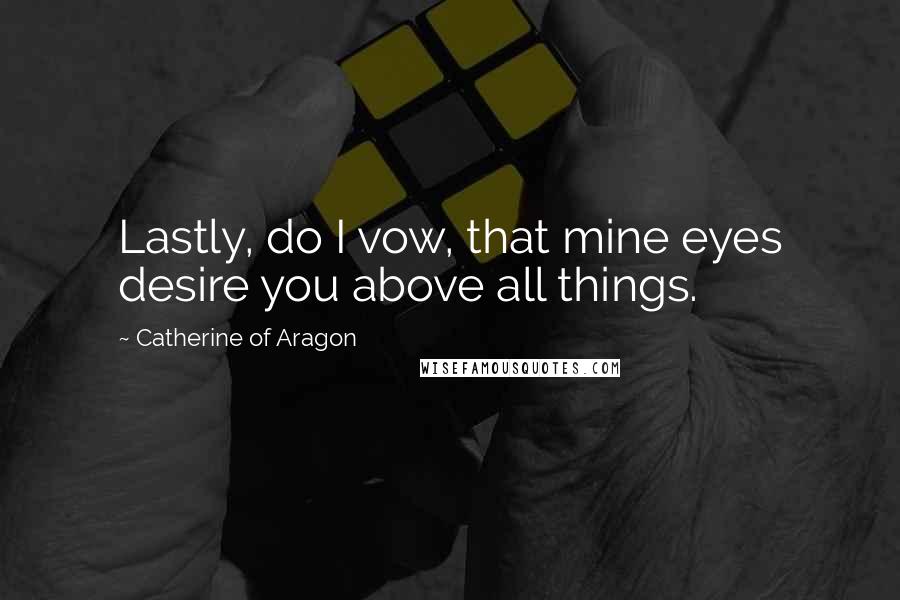 Lastly, do I vow, that mine eyes desire you above all things.

~ Catherine of Aragon

WISEFAMOUSQUOTES.COM